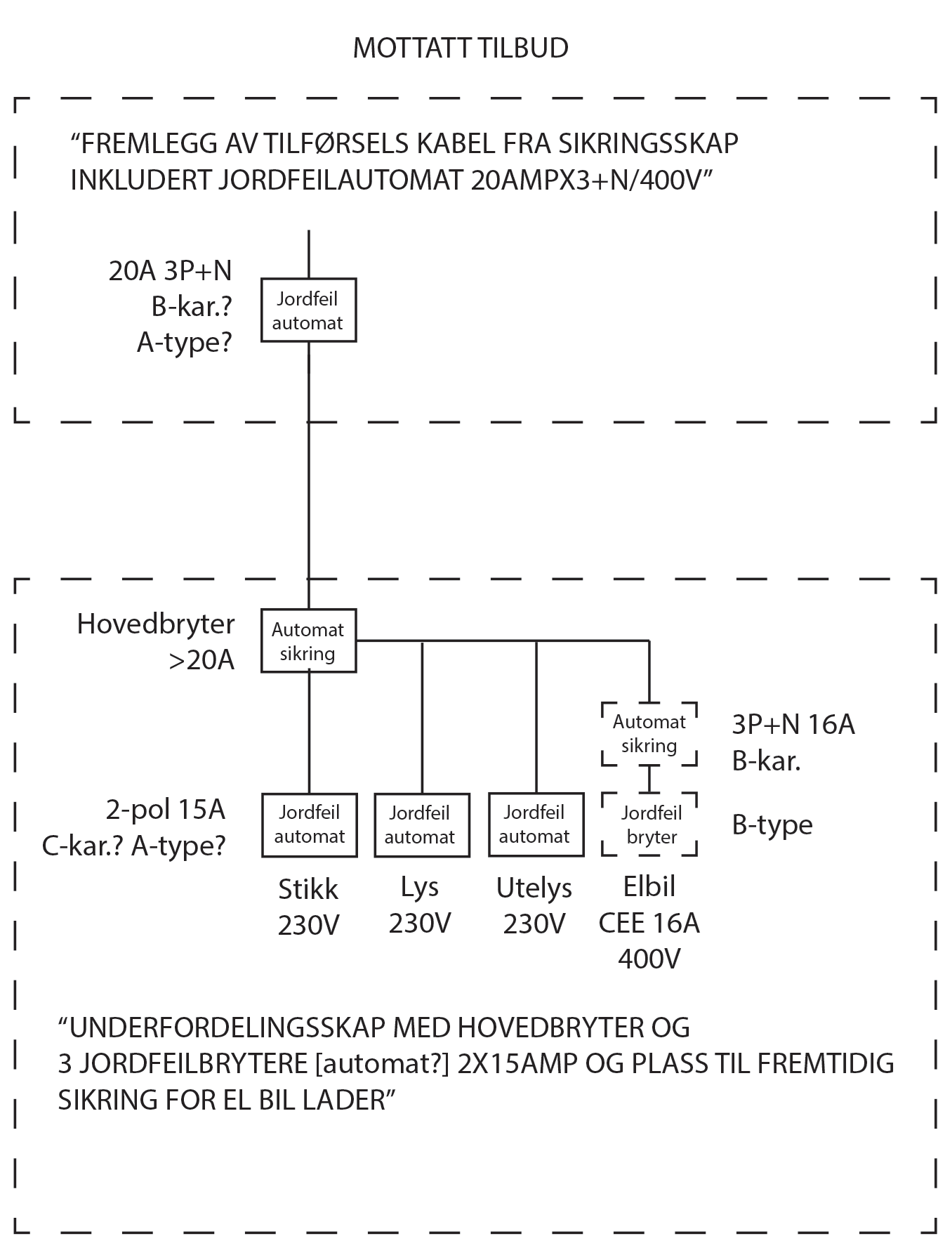 MOTTATT TILBUD

“FREMLEGG AV TILFØRSELS KABEL FRA SIKRINGSSKAP INKLUDERT JORDFEILAUTOMAT 20AMPX3+N/400V”

20A 3P+N
B-kar.?
A-type?

Jordfeil automat

Hovedbryter
>20A

Automat sikring

Automat sikring

3P+N 16A
B-kar.

2-pol 15A
C-kar.? A-type?

Jordfeil automat

Jordfeil automat

Jordfeil automat

Jordfeil bryter

B-type

Stikk
230V

Lys
230V

Utelys
230V

Elbil
CEE 16A
400V

“UNDERFORDELINGSSKAP MED HOVEDBRYTER OG 3 JORDFEILBRYTERE [automat?] 2X15AMP OG PLASS TIL FREMTIDIG SIKRING FOR EL BIL LADER”